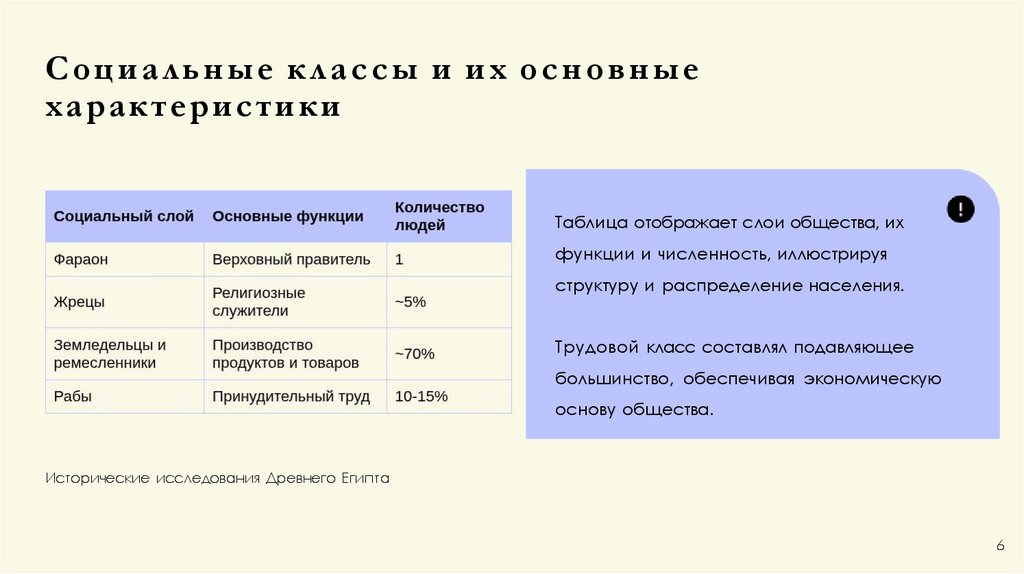 Социальные классы и их основные характеристики

| Социальный слой | Основные функции | Количество людей |
|---|---|---|
| Фараон | Верховный правитель | 1 |
| Жрецы | Религиозные служители | ~5% |
| Земледельцы и ремесленники | Производство продуктов и товаров | ~70% |
| Рабы | Принудительный труд | 10-15% |

Исторические исследования Древнего Египта

!

Таблица отображает слои общества, их функции и численность, иллюстрируя структуру и распределение населения.

Трудовой класс составлял подавляющее большинство, обеспечивая экономическую основу общества.

6